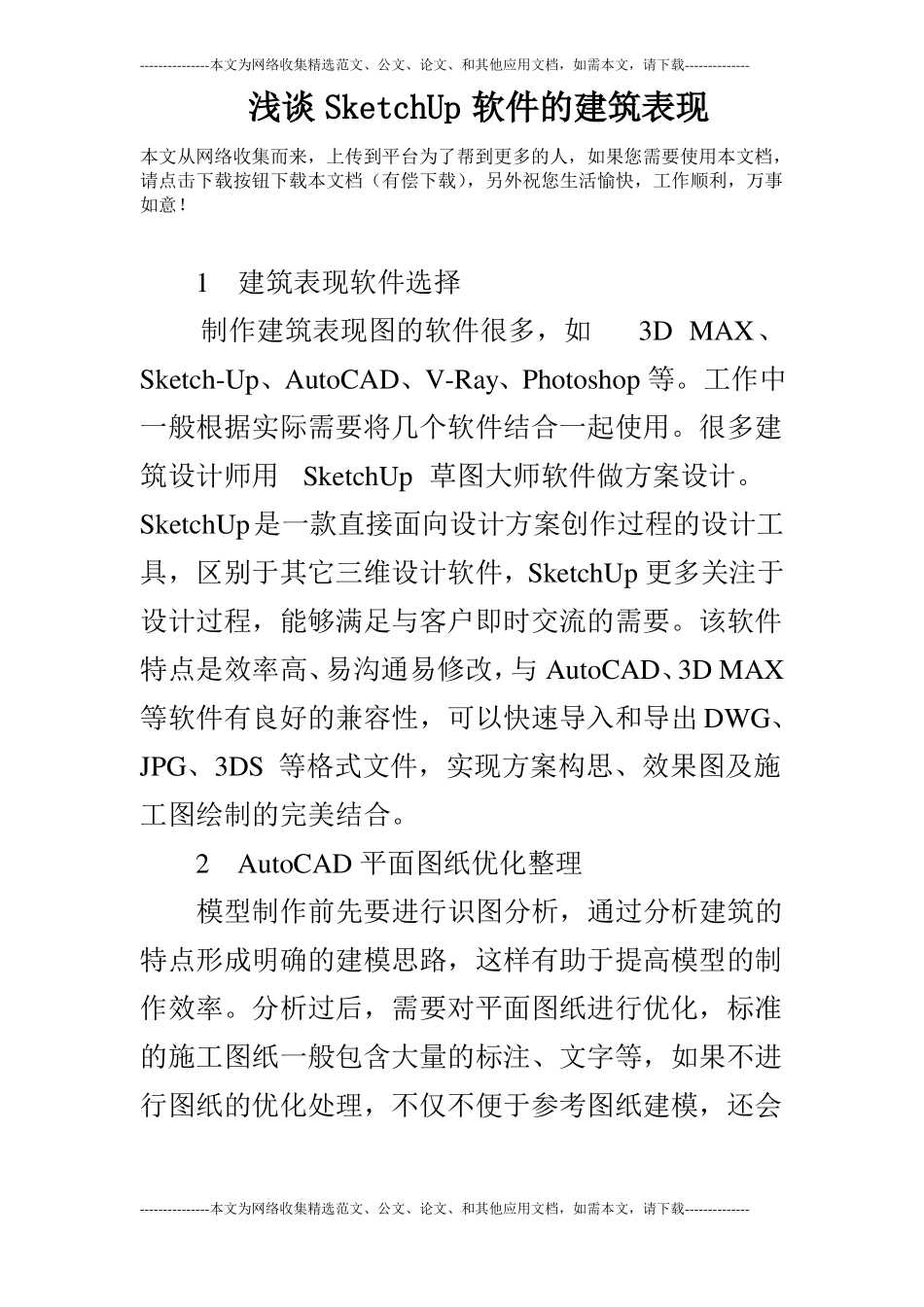 ---------------本文为网络收集精选范文、公文、论文、和其他应用文档，如需本文，请下载--------------

浅谈 SketchUp 软件的建筑表现

本文从网络收集而来，上传到平台为了帮到更多的人，如果您需要使用本文档，请点击下载按钮下载本文档（有偿下载），另外祝您生活愉快，工作顺利，万事如意！

1 建筑表现软件选择

制作建筑表现图的软件很多，如 3D MAX、Sketch-Up、AutoCAD、V-Ray、Photoshop 等。工作中一般根据实际需要将几个软件结合一起使用。很多建筑设计师用 SketchUp 草图大师软件做方案设计。SketchUp 是一款直接面向设计方案创作过程的设计工具，区别于其它三维设计软件，SketchUp 更多关注于设计过程，能够满足与客户即时交流的需要。该软件特点是效率高、易沟通易修改，与 AutoCAD、3D MAX 等软件有良好的兼容性，可以快速导入和导出 DWG、JPG、3DS 等格式文件，实现方案构思、效果图及施工图绘制的完美结合。

2 AutoCAD 平面图纸优化整理

模型制作前先要进行识图分析，通过分析建筑的特点形成明确的建模思路，这样有助于提高模型的制作效率。分析过后，需要对平面图纸进行优化，标准的施工图纸一般包含大量的标注、文字等，如果不进行图纸的优化处理，不仅不便于参考图纸建模，还会

---------------本文为网络收集精选范文、公文、论文、和其他应用文档，如需本文，请下载--------------